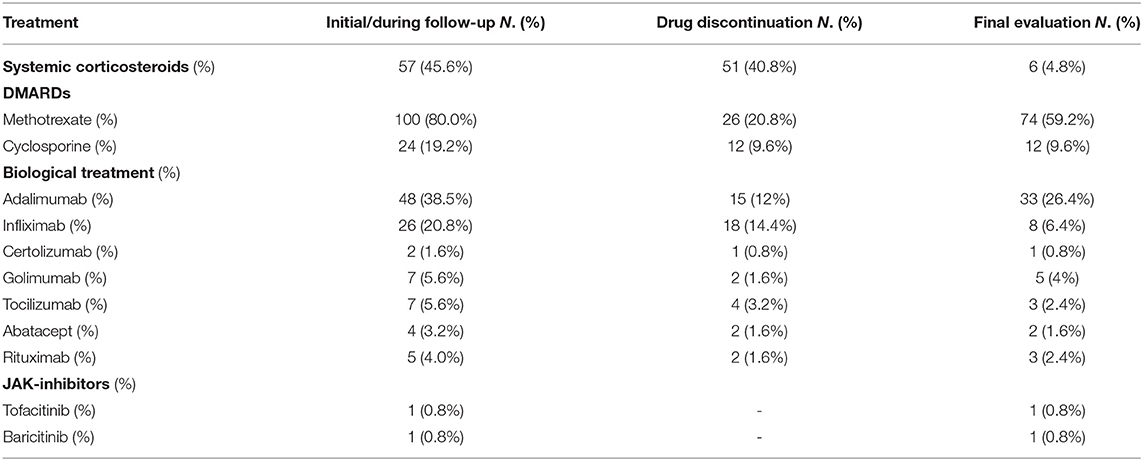 | Treatment | Initial/during follow-up N. (%) | Drug discontinuation N. (%) | Final evaluation N. (%) |
|---|---|---|---|
| Systemic corticosteroids (%) | 57 (45.6%) | 51 (40.8%) | 6 (4.8%) |
| DMARDs | | | |
| Methotrexate (%) | 100 (80.0%) | 26 (20.8%) | 74 (59.2%) |
| Cyclosporine (%) | 24 (19.2%) | 12 (9.6%) | 12 (9.6%) |
| Biological treatment (%) | | | |
| Adalimumab (%) | 48 (38.5%) | 15 (12%) | 33 (26.4%) |
| Infliximab (%) | 26 (20.8%) | 18 (14.4%) | 8 (6.4%) |
| Certolizumab (%) | 2 (1.6%) | 1 (0.8%) | 1 (0.8%) |
| Golimumab (%) | 7 (5.6%) | 2 (1.6%) | 5 (4%) |
| Tocilizumab (%) | 7 (5.6%) | 4 (3.2%) | 3 (2.4%) |
| Abatacept (%) | 4 (3.2%) | 2 (1.6%) | 2 (1.6%) |
| Rituximab (%) | 5 (4.0%) | 2 (1.6%) | 3 (2.4%) |
| JAK-inhibitors (%) | | | |
| Tofacitinib (%) | 1 (0.8%) | - | 1 (0.8%) |
| Baricitinib (%) | 1 (0.8%) | - | 1 (0.8%) |